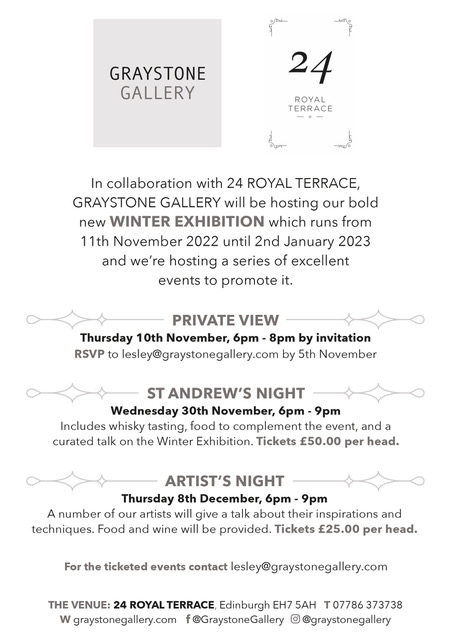 GRAYSTONE
GALLERY

24
ROYAL
TERRACE

In collaboration with 24 ROYAL TERRACE, GRAYSTONE GALLERY will be hosting our bold new WINTER EXHIBITION which runs from 11th November 2022 until 2nd January 2023 and we're hosting a series of excellent events to promote it.

PRIVATE VIEW
Thursday 10th November, 6pm - 8pm by invitation
RSVP to lesley@graystonegallery.com by 5th November

ST ANDREW'S NIGHT
Wednesday 30th November, 6pm - 9pm
Includes whisky tasting, food to complement the event, and a curated talk on the Winter Exhibition. Tickets £50.00 per head.

ARTIST'S NIGHT
Thursday 8th December, 6pm - 9pm
A number of our artists will give a talk about their inspirations and techniques. Food and wine will be provided. Tickets £25.00 per head.

For the ticketed events contact lesley@graystonegallery.com

THE VENUE: 24 ROYAL TERRACE, Edinburgh EH7 5AH T 07786 373738
W graystonegallery.com f @GraystoneGallery @graystonegallery